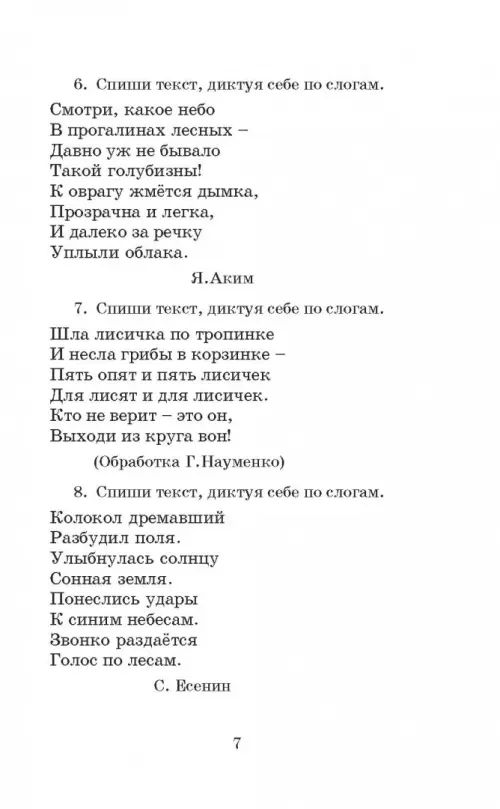 6. Спиши текст, диктуя себе по слогам.

Смотри, какое небо
В прогалинах лесных –
Давно уж не бывало
Такой голубизны!
К оврагу жмётся дымка,
Прозрачна и легка,
И далеко за речку
Уплыли облака.

Я.Аким

7. Спиши текст, диктуя себе по слогам.

Шла лисичка по тропинке
И несла грибы в корзинке –
Пять опят и пять лисичек
Для лисят и для лисичек.
Кто не верит – это он,
Выходи из круга вон!

(Обработка Г.Науменко)

8. Спиши текст, диктуя себе по слогам.

Колокол дремавший
Разбудил поля.
Улыбнулась солнцу
Сонная земля.
Понеслись удары
К синим небесам.
Звонко раздаётся
Голос по лесам.

С. Есенин

7